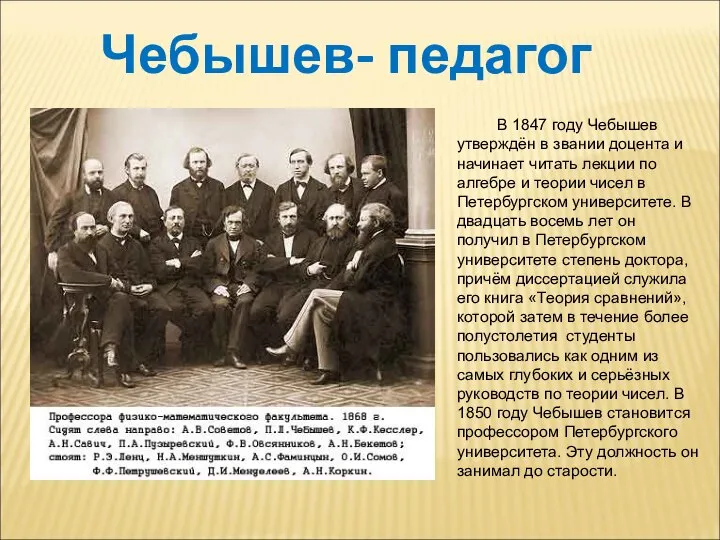 Чебышев- педагог

Профессора физико-математического факультета. 1868 г. Сидят слева направо: А.В.Советов, П.Л.Чебышев, К.Ф.Кесслер, А.Н.Савич, П.А.Пузыревский, Ф.В.Овсянников, А.Н.Бекетов; стоят: Р.Э.Ленц, Н.А.Меншуткин, А.С.Фаминцын, О.И.Сомов, Ф.Ф.Петрушевский, Д.И.Менделеев, А.Н.Коркин.

В 1847 году Чебышев утверждён в звании доцента и начинает читать лекции по алгебре и теории чисел в Петербургском университете. В двадцать восемь лет он получил в Петербургском университете степень доктора, причём диссертацией служила его книга «Теория сравнений», которой затем в течение более полустолетия студенты пользовались как одним из самых глубоких и серьёзных руководств по теории чисел. В 1850 году Чебышев становится профессором Петербургского университета. Эту должность он занимал до старости.